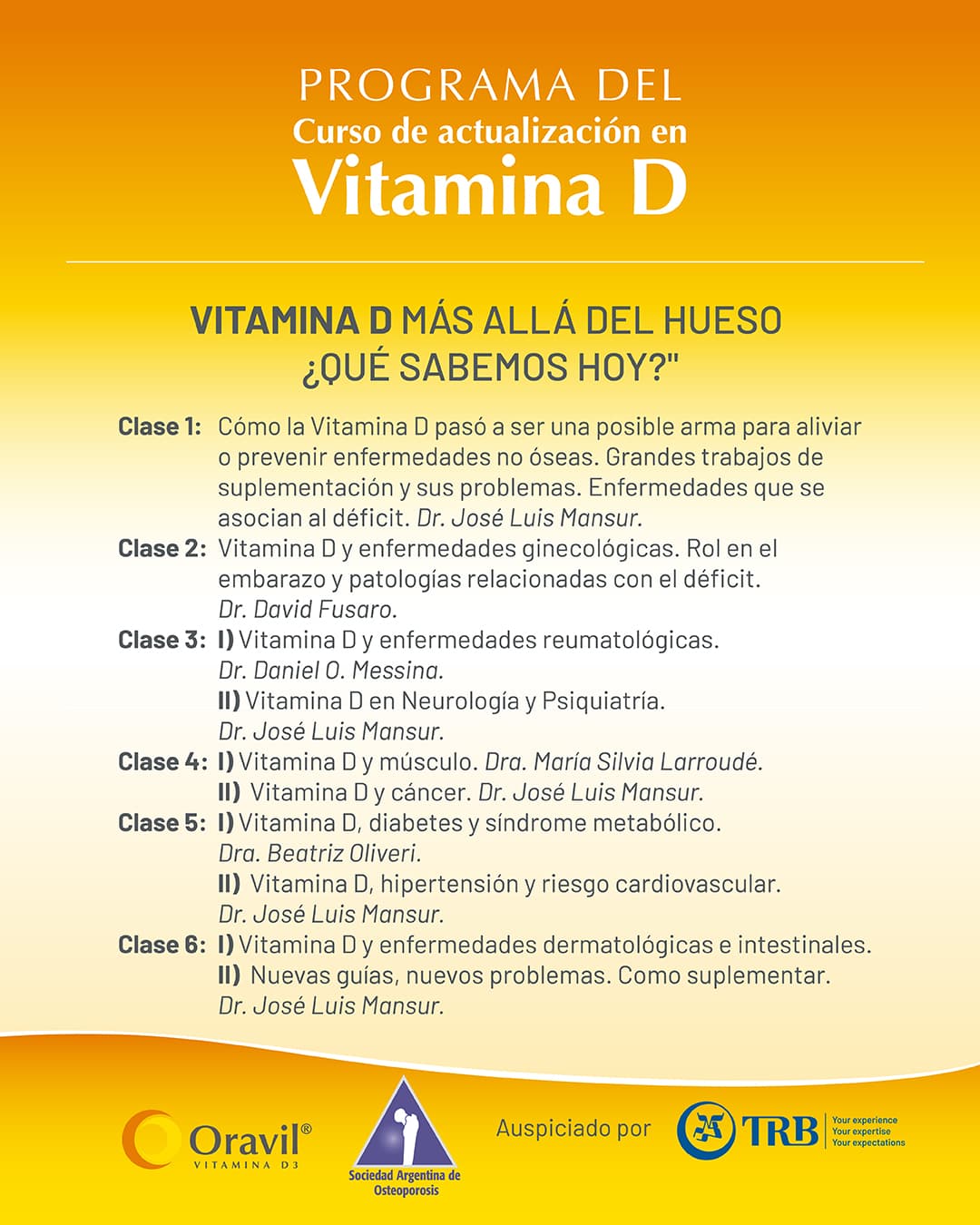 PROGRAMA DEL
Curso de actualización en
Vitamina D

VITAMINA D MÁS ALLÁ DEL HUESO
¿QUÉ SABEMOS HOY?"

Clase 1: Cómo la Vitamina D pasó a ser una posible arma para aliviar o prevenir enfermedades no óseas. Grandes trabajos de suplementación y sus problemas. Enfermedades que se asocian al déficit. Dr. José Luis Mansur.
Clase 2: Vitamina D y enfermedades ginecológicas. Rol en el embarazo y patologías relacionadas con el déficit. Dr. David Fusaro.
Clase 3: I) Vitamina D y enfermedades reumatológicas. Dr. Daniel O. Messina.
II) Vitamina D en Neurología y Psiquiatría. Dr. José Luis Mansur.
Clase 4: I) Vitamina D y músculo. Dra. María Silvia Larroudé.
II) Vitamina D y cáncer. Dr. José Luis Mansur.
Clase 5: I) Vitamina D, diabetes y síndrome metabólico. Dra. Beatriz Oliveri.
II) Vitamina D, hipertensión y riesgo cardiovascular. Dr. José Luis Mansur.
Clase 6: I) Vitamina D y enfermedades dermatológicas e intestinales.
II) Nuevas guías, nuevos problemas. Como suplementar. Dr. José Luis Mansur.

Oravil® VITAMINA D3

Sociedad Argentina de Osteoporosis

Auspiciado por

TRB Your experience Your expertise Your expectations